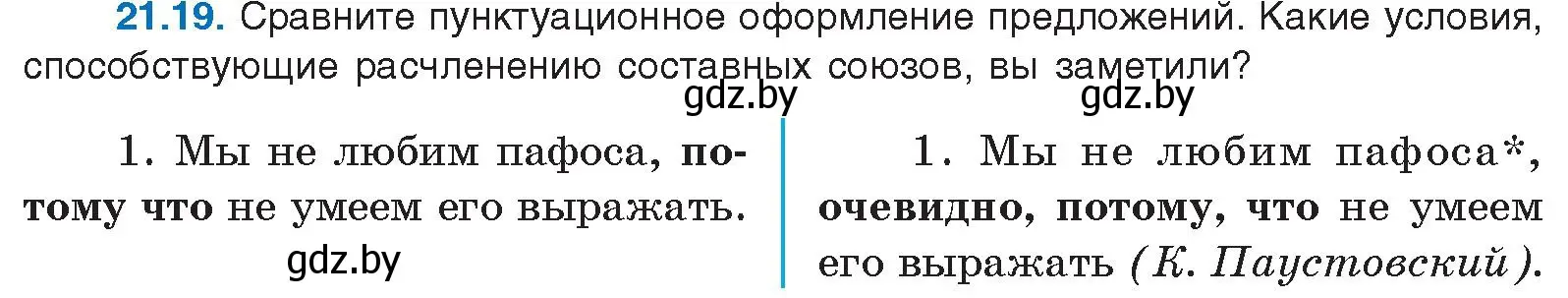 21.19. Сравните пунктуационное оформление предложений. Какие условия, способствующие расчленению составных союзов, вы заметили?

gdz.by gdz.by

1. Мы не любим пафоса, потому что не умеем его выражать.

gdz.by

1. Мы не любим пафоса*, очевидно, потому, что не умеем его выражать (К. Паустовский).